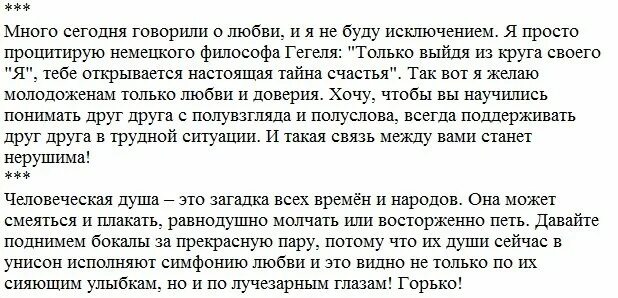 ***
Много сегодня говорили о любви, и я не буду исключением. Я просто процитирую немецкого философа Гегеля: "Только выйдя из круга своего "Я", тебе открывается настоящая тайна счастья". Так вот я желаю молодоженам только любви и доверия. Хочу, чтобы вы научились понимать друг друга с полувзгляда и полуслова, всегда поддерживать друг друга в трудной ситуации. И такая связь между вами станет нерушима!
***
Человеческая душа – это загадка всех времён и народов. Она может смеяться и плакать, равнодушно молчать или восторженно петь. Давайте поднимем бокалы за прекрасную пару, потому что их души сейчас в унисон исполняют симфонию любви и это видно не только по их сияющим улыбкам, но и по лучезарным глазам! Горько!